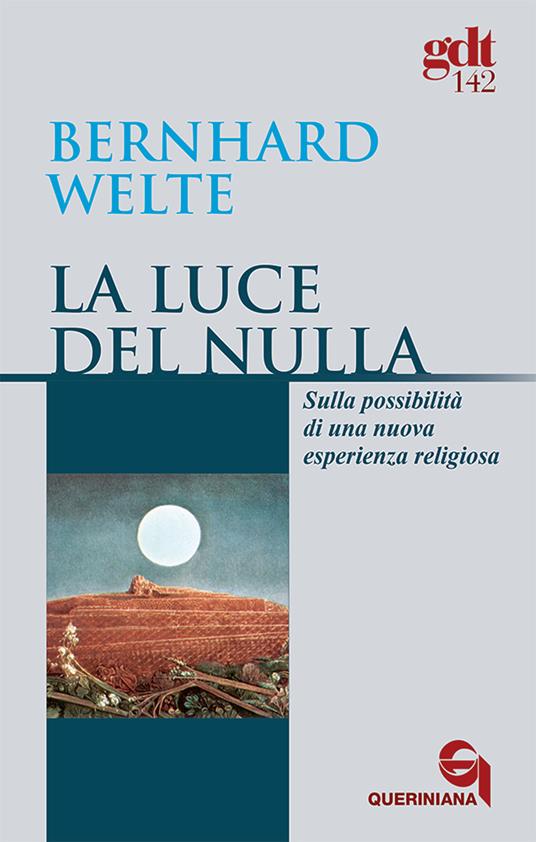 gdt
142

BERNHARD
WELTE

LA LUCE
DEL NULLA

Sulla possibilità
di una nuova
esperienza religiosa

QUERINIANA